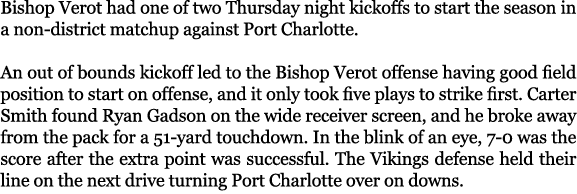 Bishop Verot had one of two Thursday night kickoffs to start the season in a non-district matchup against Port Charlotte.

An out of bounds kickoff led to the Bishop Verot offense having good field position to start on offense, and it only took five plays to strike first. Carter Smith found Ryan Gadson on the wide receiver screen, and he broke away from the pack for a 51-yard touchdown. In the blink of an eye, 7-0 was the score after the extra point was successful. The Vikings defense held their line on the next drive turning Port Charlotte over on downs.